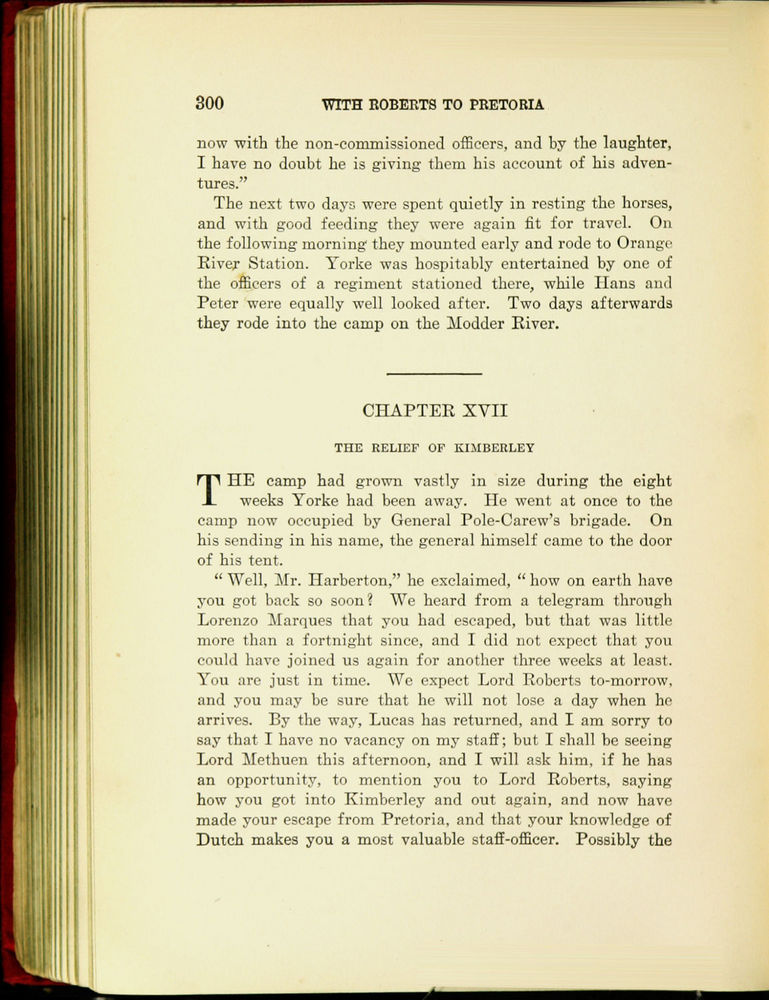 300 WITH ROBERTS TO PRETORIA

now with the non-commissioned officers, and by the laughter, I have no doubt he is giving them his account of his adventures."

The next two days were spent quietly in resting the horses, and with good feeding they were again fit for travel. On the following morning they mounted early and rode to Orange River Station. Yorke was hospitably entertained by one of the officers of a regiment stationed there, while Hans and Peter were equally well looked after. Two days afterwards they rode into the camp on the Modder River.

CHAPTER XVII

THE RELIEF OF KIMBERLEY

THE camp had grown vastly in size during the eight weeks Yorke had been away. He went at once to the camp now occupied by General Pole-Carew's brigade. On his sending in his name, the general himself came to the door of his tent.

"Well, Mr. Harberton," he exclaimed, "how on earth have you got back so soon? We heard from a telegram through Lorenzo Marques that you had escaped, but that was little more than a fortnight since, and I did not expect that you could have joined us again for another three weeks at least. You are just in time. We expect Lord Roberts to-morrow, and you may be sure that he will not lose a day when he arrives. By the way, Lucas has returned, and I am sorry to say that I have no vacancy on my staff; but I shall be seeing Lord Methuen this afternoon, and I will ask him, if he has an opportunity, to mention you to Lord Roberts, saying how you got into Kimberley and out again, and now have made your escape from Pretoria, and that your knowledge of Dutch makes you a most valuable staff-officer. Possibly the